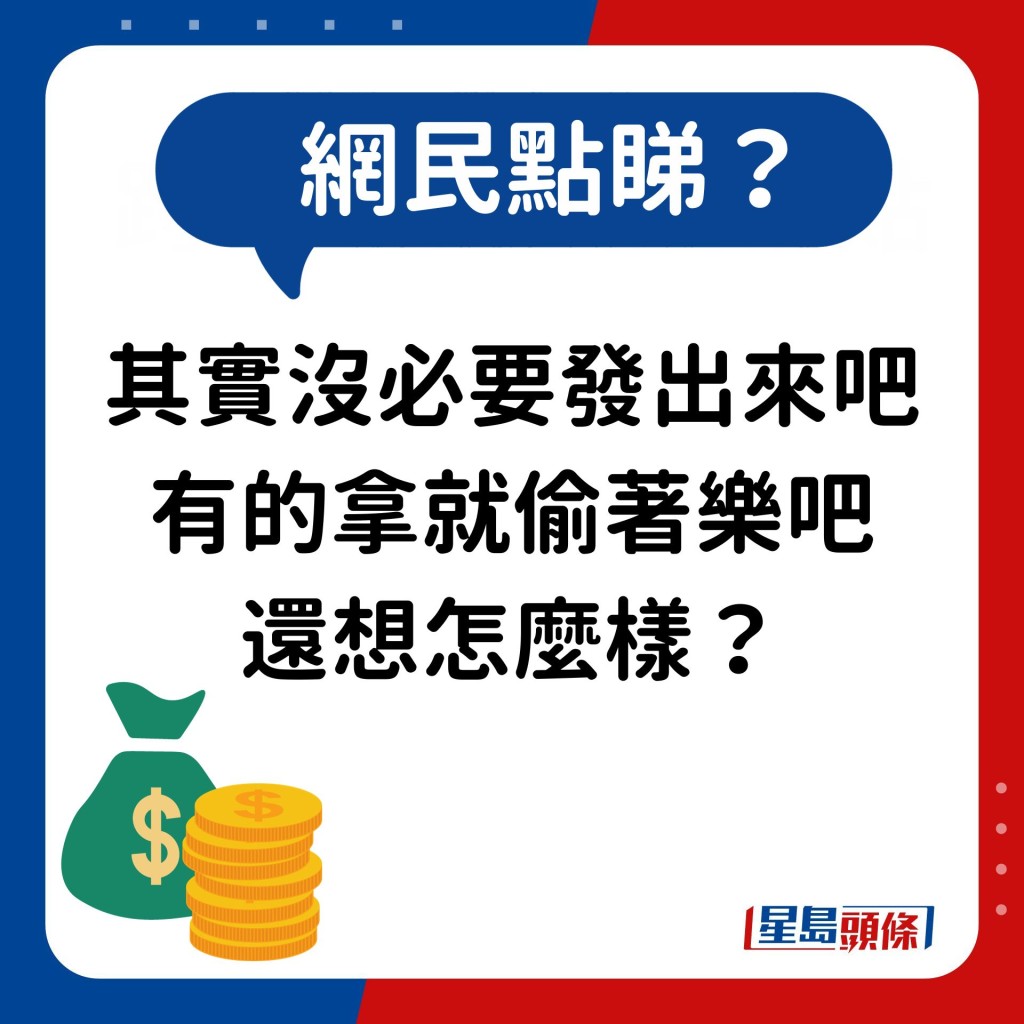 網民點睇？

其實沒必要發出來吧
有的拿就偷著樂吧
還想怎麼樣？

$

$

星島頭條